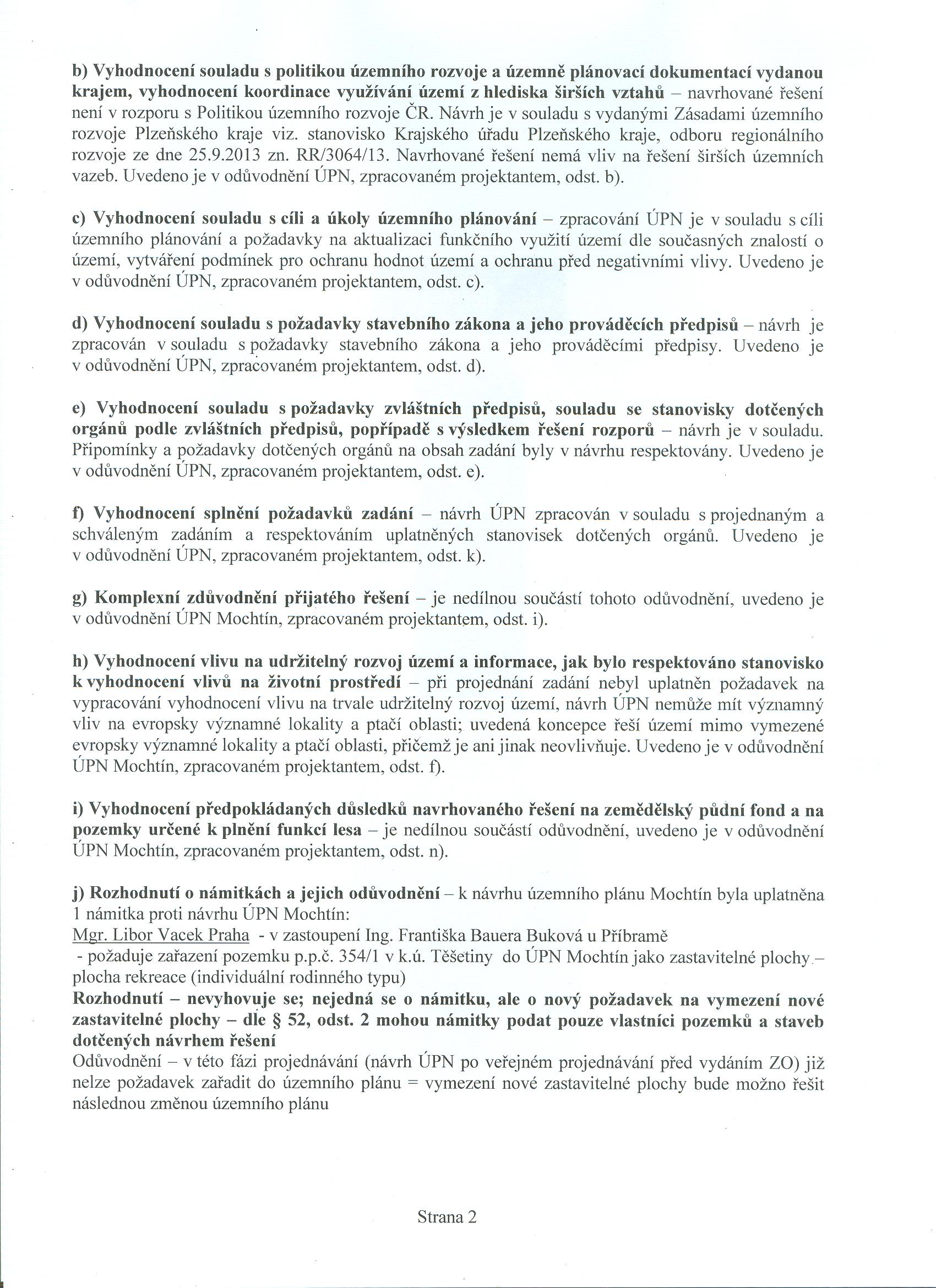 b) Vyhodnocení souladu s politikou územního rozvoje a územně plánovací dokumentací vydanou krajem, vyhodnocení koordinace využívání území z hlediska širších vztahů – navrhované řešení není v rozporu s Politikou územního rozvoje ČR. Návrh je v souladu s vydanými Zásadami územního rozvoje Plzeňského kraje viz. stanovisko Krajského úřadu Plzeňského kraje, odboru regionálního rozvoje ze dne 25.9.2013 zn. RR/3064/13. Navrhované řešení nemá vliv na řešení širších územních vazeb. Uvedeno je v odůvodnění ÚPN, zpracovaném projektantem, odst. b).

c) Vyhodnocení souladu s cíli a úkoly územního plánování – zpracování ÚPN je v souladu s cíli územního plánování a požadavky na aktualizaci funkčního využití území dle současných znalostí o území, vytváření podmínek pro ochranu hodnot území a ochranu před negativními vlivy. Uvedeno je v odůvodnění ÚPN, zpracovaném projektantem, odst. c).

d) Vyhodnocení souladu s požadavky stavebního zákona a jeho prováděcích předpisů – návrh je zpracován v souladu s požadavky stavebního zákona a jeho prováděcími předpisy. Uvedeno je v odůvodnění ÚPN, zpracovaném projektantem, odst. d).

e) Vyhodnocení souladu s požadavky zvláštních předpisů, souladu se stanovisky dotčených orgánů podle zvláštních předpisů, popřípadě s výsledkem řešení rozporů – návrh je v souladu. Připomínky a požadavky dotčených orgánů na obsah zadání byly v návrhu respektovány. Uvedeno je v odůvodnění ÚPN, zpracovaném projektantem, odst. e).

f) Vyhodnocení splnění požadavků zadání – návrh ÚPN zpracován v souladu s projednaným a schváleným zadáním a respektováním uplatněných stanovisek dotčených orgánů. Uvedeno je v odůvodnění ÚPN, zpracovaném projektantem, odst. k).

g) Komplexní zdůvodnění přijatého řešení – je nedílnou součástí tohoto odůvodnění, uvedeno je v odůvodnění ÚPN Mochtín, zpracovaném projektantem, odst. i).

h) Vyhodnocení vlivu na udržitelný rozvoj území a informace, jak bylo respektováno stanovisko k vyhodnocení vlivů na životní prostředí – při projednání zadání nebyl uplatněn požadavek na vypracování vyhodnocení vlivu na trvale udržitelný rozvoj území, návrh ÚPN nemůže mít významný vliv na evropsky významné lokality a ptačí oblasti; uvedená koncepce řeší území mimo vymezené evropsky významné lokality a ptačí oblasti, přičemž je ani jinak neovlivňuje. Uvedeno je v odůvodnění ÚPN Mochtín, zpracovaném projektantem, odst. f).

i) Vyhodnocení předpokládaných důsledků navrhovaného řešení na zemědělský půdní fond a na pozemky určené k plnění funkcí lesa – je nedílnou součástí odůvodnění, uvedeno je v odůvodnění ÚPN Mochtín, zpracovaném projektantem, odst. n).

j) Rozhodnutí o námitkách a jejich odůvodnění – k návrhu územního plánu Mochtín byla uplatněna 1 námitka proti návrhu ÚPN Mochtín:
Mgr. Libor Vacek Praha - v zastoupení Ing. Františka Bauera Buková u Příbramě
- požaduje zařazení pozemku p.p.č. 354/1 v k.ú. Těšetiny do ÚPN Mochtín jako zastavitelné plochy – plocha rekreace (individuální rodinného typu)
Rozhodnutí – nevyhovuje se; nejedná se o námitku, ale o nový požadavek na vymezení nové zastavitelné plochy – dle § 52, odst. 2 mohou námitky podat pouze vlastníci pozemků a staveb dotčených návrhem řešení
Odůvodnění – v této fázi projednávání (návrh ÚPN po veřejném projednávání před vydáním ZO) již nelze požadavek zařadit do územního plánu = vymezení nové zastavitelné plochy bude možno řešit následnou změnou územního plánu

Strana 2